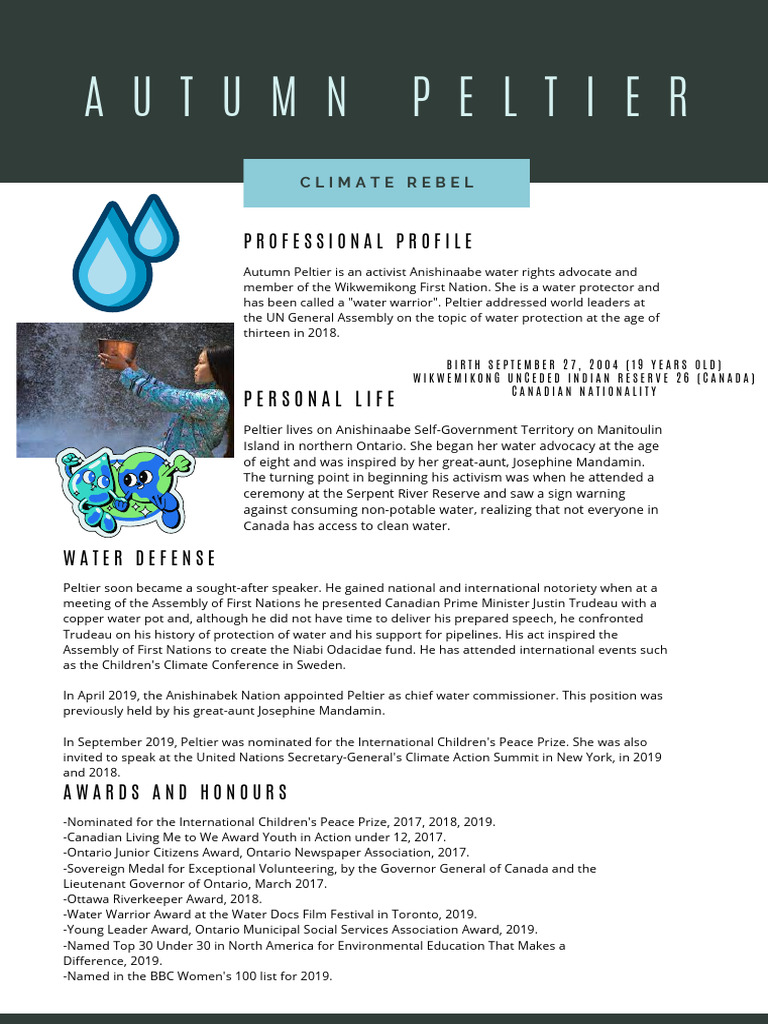 AUTUMN PELTIER

CLIMATE REBEL

PROFESSIONAL PROFILE

Autumn Peltier is an activist Anishinaabe water rights advocate and member of the Wikwemikong First Nation. She is a water protector and has been called a "water warrior". Peltier addressed world leaders at the UN General Assembly on the topic of water protection at the age of thirteen in 2018.

BIRTH SEPTEMBER 27, 2004 (19 YEARS OLD)
WIKWEMIKONG UNCEDED INDIAN RESERVE 26 (CANADA)
CANADIAN NATIONALITY

PERSONAL LIFE

Peltier lives on Anishinaabe Self-Government Territory on Manitoulin Island in northern Ontario. She began her water advocacy at the age of eight and was inspired by her great-aunt, Josephine Mandamin. The turning point in beginning his activism was when he attended a ceremony at the Serpent River Reserve and saw a sign warning against consuming non-potable water, realizing that not everyone in Canada has access to clean water.

WATER DEFENSE

Peltier soon became a sought-after speaker. He gained national and international notoriety when at a meeting of the Assembly of First Nations he presented Canadian Prime Minister Justin Trudeau with a copper water pot and, although he did not have time to deliver his prepared speech, he confronted Trudeau on his history of protection of water and his support for pipelines. His act inspired the Assembly of First Nations to create the Niabi Odacidae fund. He has attended international events such as the Children's Climate Conference in Sweden.

In April 2019, the Anishinabek Nation appointed Peltier as chief water commissioner. This position was previously held by his great-aunt Josephine Mandamin.

In September 2019, Peltier was nominated for the International Children's Peace Prize. She was also invited to speak at the United Nations Secretary-General's Climate Action Summit in New York, in 2019 and 2018.

AWARDS AND HONOURS

-Nominated for the International Children's Peace Prize, 2017, 2018, 2019.
-Canadian Living Me to We Award Youth in Action under 12, 2017.
-Ontario Junior Citizens Award, Ontario Newspaper Association, 2017.
-Sovereign Medal for Exceptional Volunteering, by the Governor General of Canada and the Lieutenant Governor of Ontario, March 2017.
-Ottawa Riverkeeper Award, 2018.
-Water Warrior Award at the Water Docs Film Festival in Toronto, 2019.
-Young Leader Award, Ontario Municipal Social Services Association Award, 2019.
-Named Top 30 Under 30 in North America for Environmental Education That Makes a Difference, 2019.
-Named in the BBC Women's 100 list for 2019.